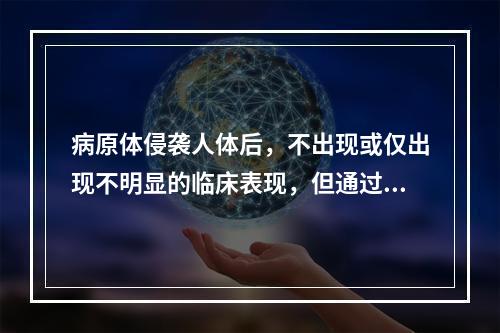 病原体侵袭人体后，不出现或仅出现不明显的临床表现，但通过...